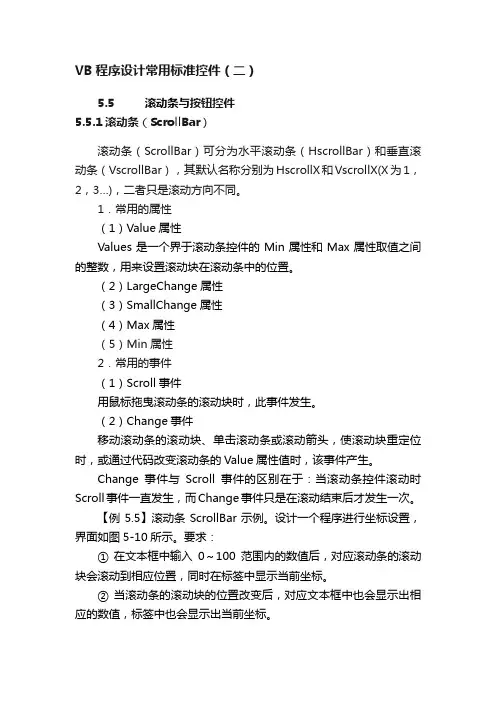 VB 程序设计常用标准控件（二）

5.5　　滚动条与按钮控件

5.5.1 滚动条（ScrollBar）

滚动条（ScrollBar）可分为水平滚动条（HscrollBar）和垂直滚动条（VscrollBar），其默认名称分别为 HscrollX 和 VscrollX(X 为 1，2，3...)，二者只是滚动方向不同。

1．常用的属性

（1）Value 属性

Values 是一个界于滚动条控件的 Min 属性和 Max 属性取值之间的整数，用来设置滚动块在滚动条中的位置。

（2）LargeChange 属性

（3）SmallChange 属性

（4）Max 属性

（5）Min 属性

2．常用的事件

（1）Scroll 事件

用鼠标拖曳滚动条的滚动块时，此事件发生。

（2）Change 事件

移动滚动条的滚动块、单击滚动条或滚动箭头，使滚动块重定位时，或通过代码改变滚动条的 Value 属性值时，该事件产生。

Change 事件与 Scroll 事件的区别在于：当滚动条控件滚动时 Scroll 事件一直发生，而 Change 事件只是在滚动结束后才发生一次。

【例 5.5】滚动条 ScrollBar 示例。设计一个程序进行坐标设置，界面如图 5-10 所示。要求：

① 在文本框中输入 0～100 范围内的数值后，对应滚动条的滚动块会滚动到相应位置，同时在标签中显示当前坐标。

② 当滚动条的滚动块的位置改变后，对应文本框中也会显示出相应的数值，标签中也会显示出当前坐标。